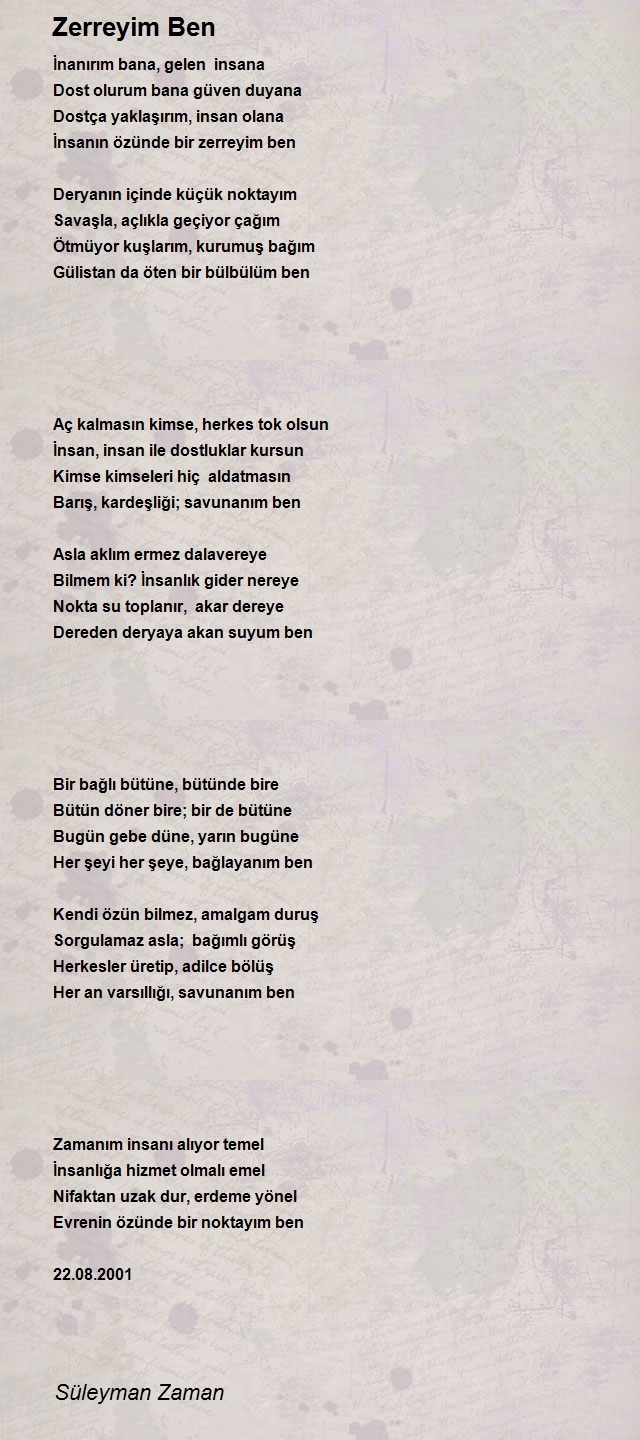 Zerreyim Ben

İnanırım bana, gelen insana
Dost olurum bana güven duyana
Dostça yaklaşırım, insan olana
İnsanın özünde bir zerreyim ben

Deryanın içinde küçük noktayım
Savaşla, açlıkla geçiyor çağım
Ötmüyor kuşlarım, kurumuş bağım
Gülistan da öten bir bülbülüm ben

Aç kalmasın kimse, herkes tok olsun
İnsan, insan ile dostluklar kursun
Kimse kimseleri hiç aldatmasın
Barış, kardeşliği; savunanım ben

Asla aklım ermez dalavereye
Bilmem ki? İnsanlık gider nereye
Nokta su toplanır, akar dereye
Dereden deryaya akan suyum ben

Bir bağlı bütüne, bütünde bire
Bütün döner bire; bir de bütüne
Bugün gebe düne, yarın bugüne
Her şeyi her şeye, bağlayanım ben

Kendi özün bilmez, amalgam duruş
Sorgulamaz asla; bağımlı görüş
Herkesler üretip, adilce bölüş
Her an varsıllığı, savunanım ben

Zamanım insanı alıyor temel
İnsanlığa hizmet olmalı emel
Nifaktan uzak dur, erdeme yönel
Evrenin özünde bir noktayım ben

22.08.2001

Süleyman Zaman